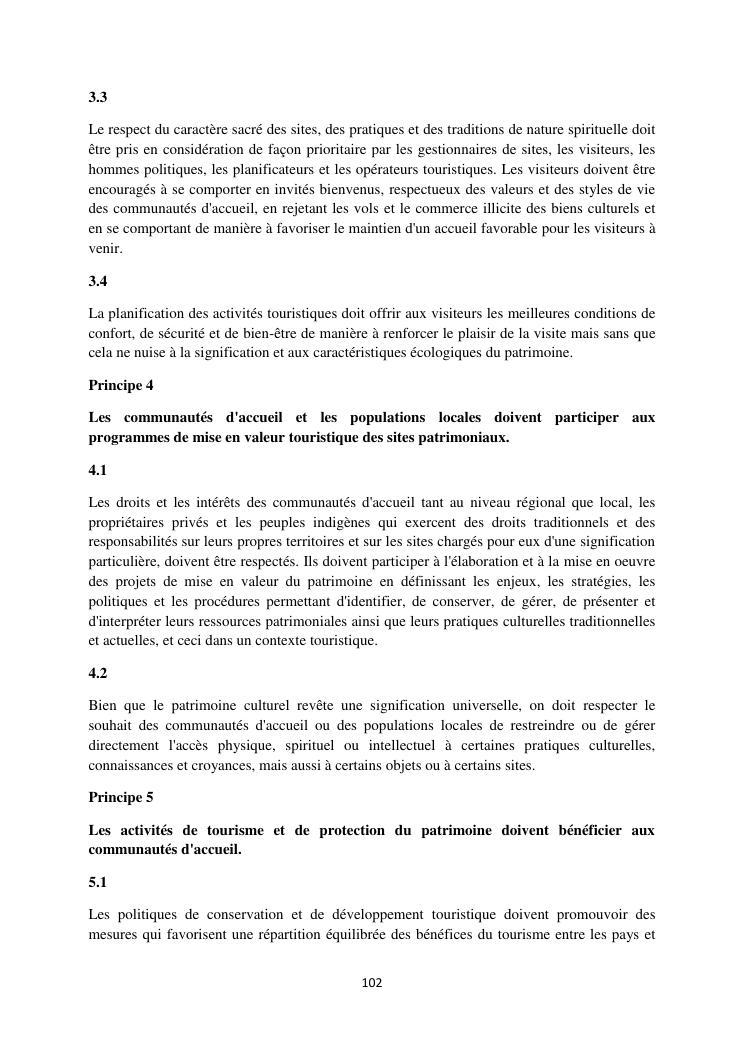 3.3

Le respect du caractère sacré des sites, des pratiques et des traditions de nature spirituelle doit être pris en considération de façon prioritaire par les gestionnaires de sites, les visiteurs, les hommes politiques, les planificateurs et les opérateurs touristiques. Les visiteurs doivent être encouragés à se comporter en invités bienvenus, respectueux des valeurs et des styles de vie des communautés d'accueil, en rejetant les vols et le commerce illicite des biens culturels et en se comportant de manière à favoriser le maintien d'un accueil favorable pour les visiteurs à venir.

3.4

La planification des activités touristiques doit offrir aux visiteurs les meilleures conditions de confort, de sécurité et de bien-être de manière à renforcer le plaisir de la visite mais sans que cela ne nuise à la signification et aux caractéristiques écologiques du patrimoine.

Principe 4

Les communautés d'accueil et les populations locales doivent participer aux programmes de mise en valeur touristique des sites patrimoniaux.

4.1

Les droits et les intérêts des communautés d'accueil tant au niveau régional que local, les propriétaires privés et les peuples indigènes qui exercent des droits traditionnels et des responsabilités sur leurs propres territoires et sur les sites chargés pour eux d'une signification particulière, doivent être respectés. Ils doivent participer à l'élaboration et à la mise en oeuvre des projets de mise en valeur du patrimoine en définissant les enjeux, les stratégies, les politiques et les procédures permettant d'identifier, de conserver, de gérer, de présenter et d'interpréter leurs ressources patrimoniales ainsi que leurs pratiques culturelles traditionnelles et actuelles, et ceci dans un contexte touristique.

4.2

Bien que le patrimoine culturel revête une signification universelle, on doit respecter le souhait des communautés d'accueil ou des populations locales de restreindre ou de gérer directement l'accès physique, spirituel ou intellectuel à certaines pratiques culturelles, connaissances et croyances, mais aussi à certains objets ou à certains sites.

Principe 5

Les activités de tourisme et de protection du patrimoine doivent bénéficier aux communautés d'accueil.

5.1

Les politiques de conservation et de développement touristique doivent promouvoir des mesures qui favorisent une répartition équilibrée des bénéfices du tourisme entre les pays et

102